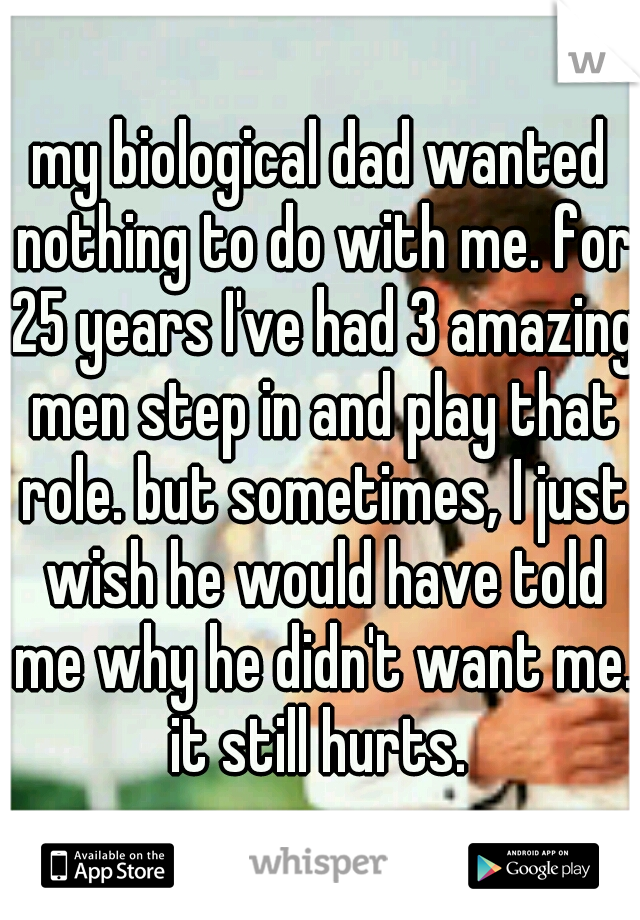 w

my biological dad wanted nothing to do with me. for 25 years I've had 3 amazing men step in and play that role. but sometimes, I just wish he would have told me why he didn't want me. it still hurts.

Available on the App Store

whisper

ANDROID APP ON Google play